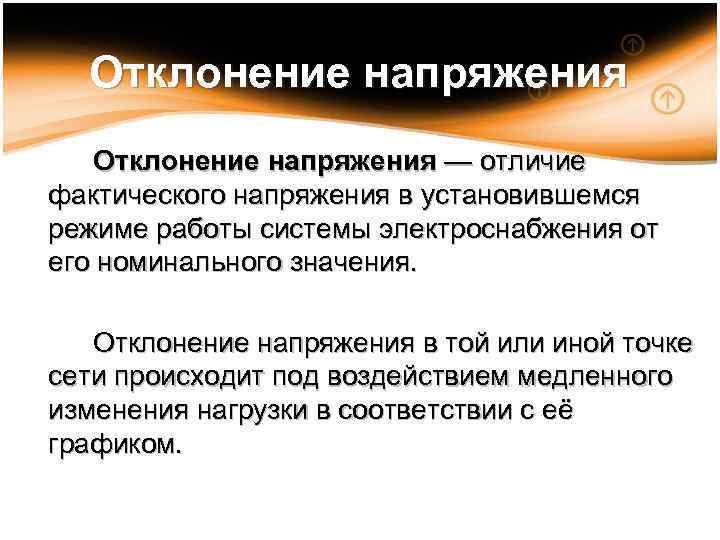 Отклонение напряжения

Отклонение напряжения — отличие фактического напряжения в установившемся режиме работы системы электроснабжения от его номинального значения.

Отклонение напряжения в той или иной точке сети происходит под воздействием медленного изменения нагрузки в соответствии с её графиком.